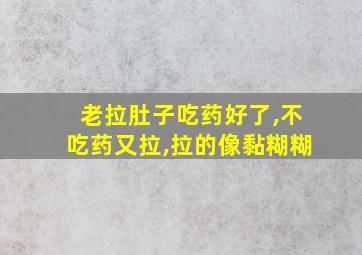 老拉肚子吃药好了,不吃药又拉,拉的像黏糊糊